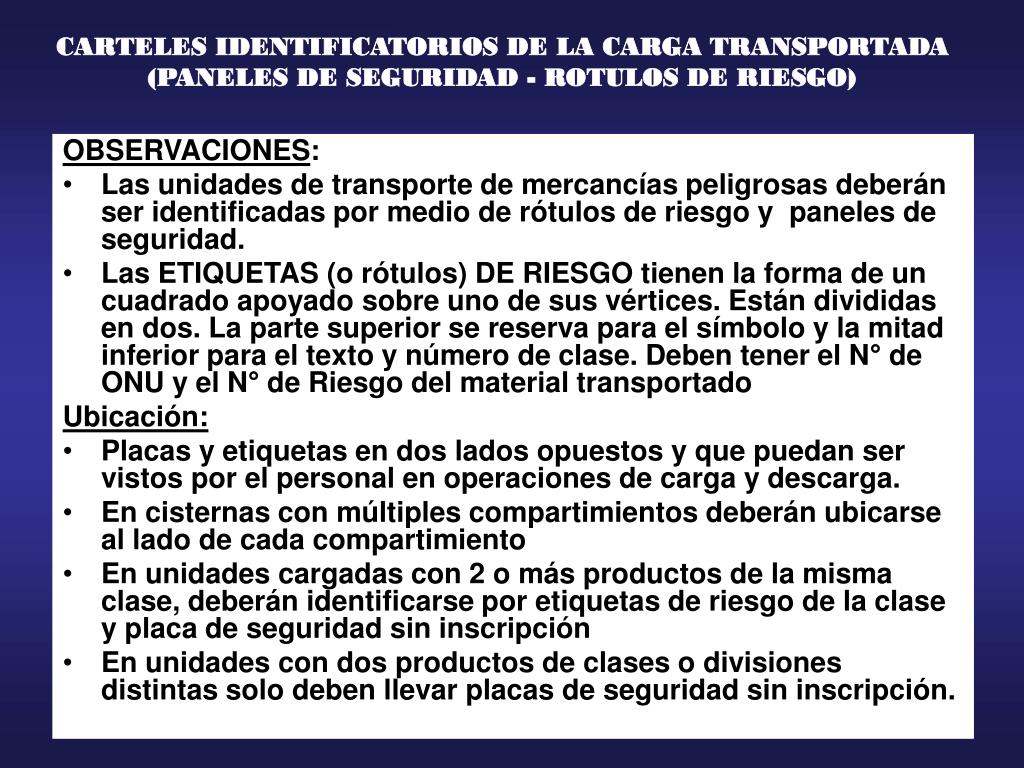 CARTELES IDENTIFICATORIOS DE LA CARGA TRANSPORTADA
(PANELES DE SEGURIDAD - ROTULOS DE RIESGO)

OBSERVACIONES:

• Las unidades de transporte de mercancías peligrosas deberán ser identificadas por medio de rótulos de riesgo y paneles de seguridad.
• Las ETIQUETAS (o rótulos) DE RIESGO tienen la forma de un cuadrado apoyado sobre uno de sus vértices. Están divididas en dos. La parte superior se reserva para el símbolo y la mitad inferior para el texto y número de clase. Deben tener el N° de ONU y el N° de Riesgo del material transportado

Ubicación:

• Placas y etiquetas en dos lados opuestos y que puedan ser vistos por el personal en operaciones de carga y descarga.
• En cisternas con múltiples compartimientos deberán ubicarse al lado de cada compartimiento
• En unidades cargadas con 2 o más productos de la misma clase, deberán identificarse por etiquetas de riesgo de la clase y placa de seguridad sin inscripción
• En unidades con dos productos de clases o divisiones distintas solo deben llevar placas de seguridad sin inscripción.